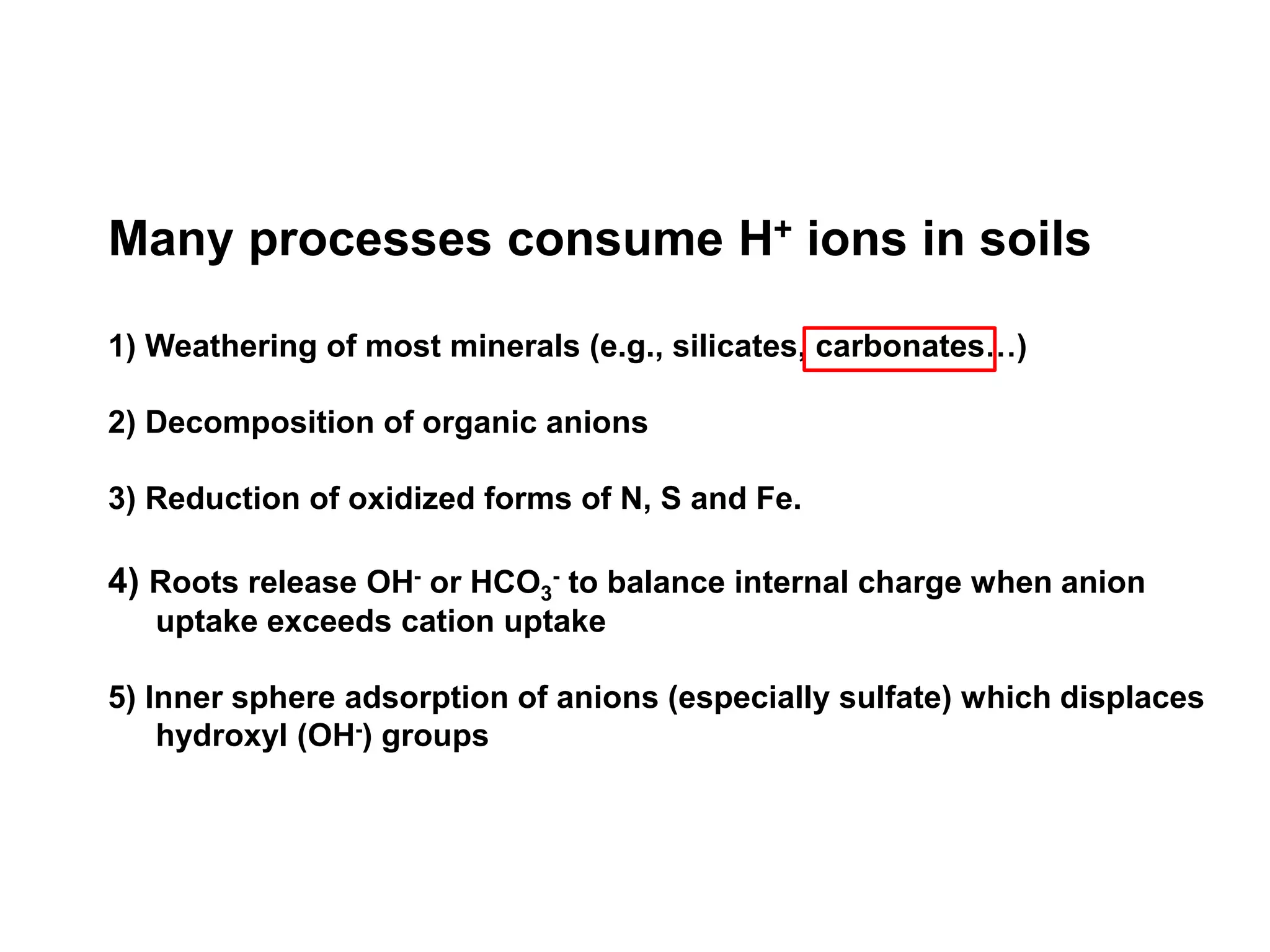 Many processes consume $H^+$ ions in soils

1) Weathering of most minerals (e.g., silicates, carbonates…)

2) Decomposition of organic anions

3) Reduction of oxidized forms of N, S and Fe.

4) Roots release $OH^-$ or $HCO_3^-$ to balance internal charge when anion uptake exceeds cation uptake

5) Inner sphere adsorption of anions (especially sulfate) which displaces hydroxyl ($OH^-$) groups